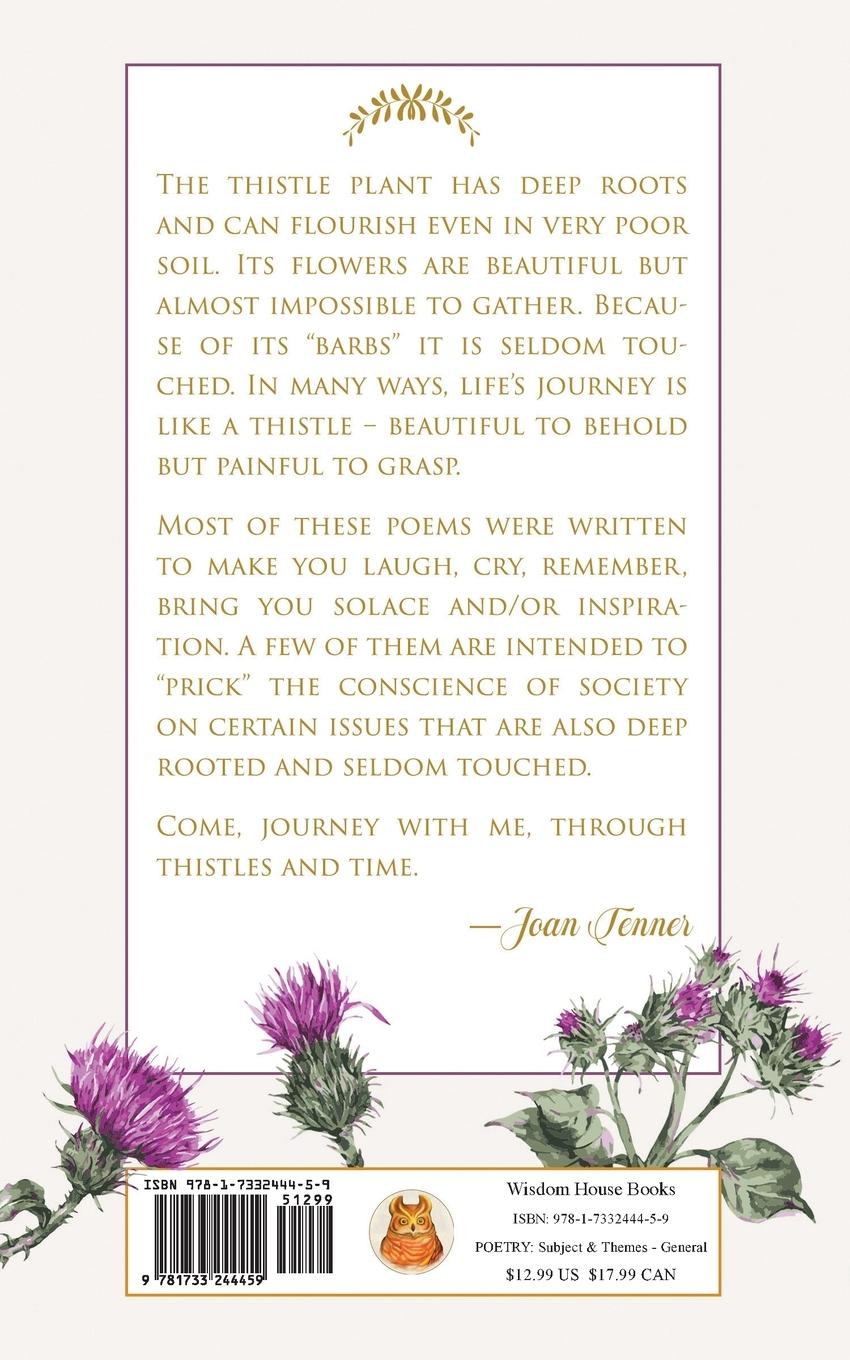 The thistle plant has deep roots and can flourish even in very poor soil. Its flowers are beautiful but almost impossible to gather. Because of its "barbs" it is seldom touched. In many ways, life's journey is like a thistle – beautiful to behold but painful to grasp.

Most of these poems were written to make you laugh, cry, remember, bring you solace and/or inspiration. A few of them are intended to "prick" the conscience of society on certain issues that are also deep rooted and seldom touched.

Come, journey with me, through thistles and time.

—Joan Tenner

ISBN 978-1-7332444-5-9

51299

9 781733 244459

Wisdom House Books

ISBN: 978-1-7332444-5-9

POETRY: Subject & Themes - General

$12.99 US $17.99 CAN